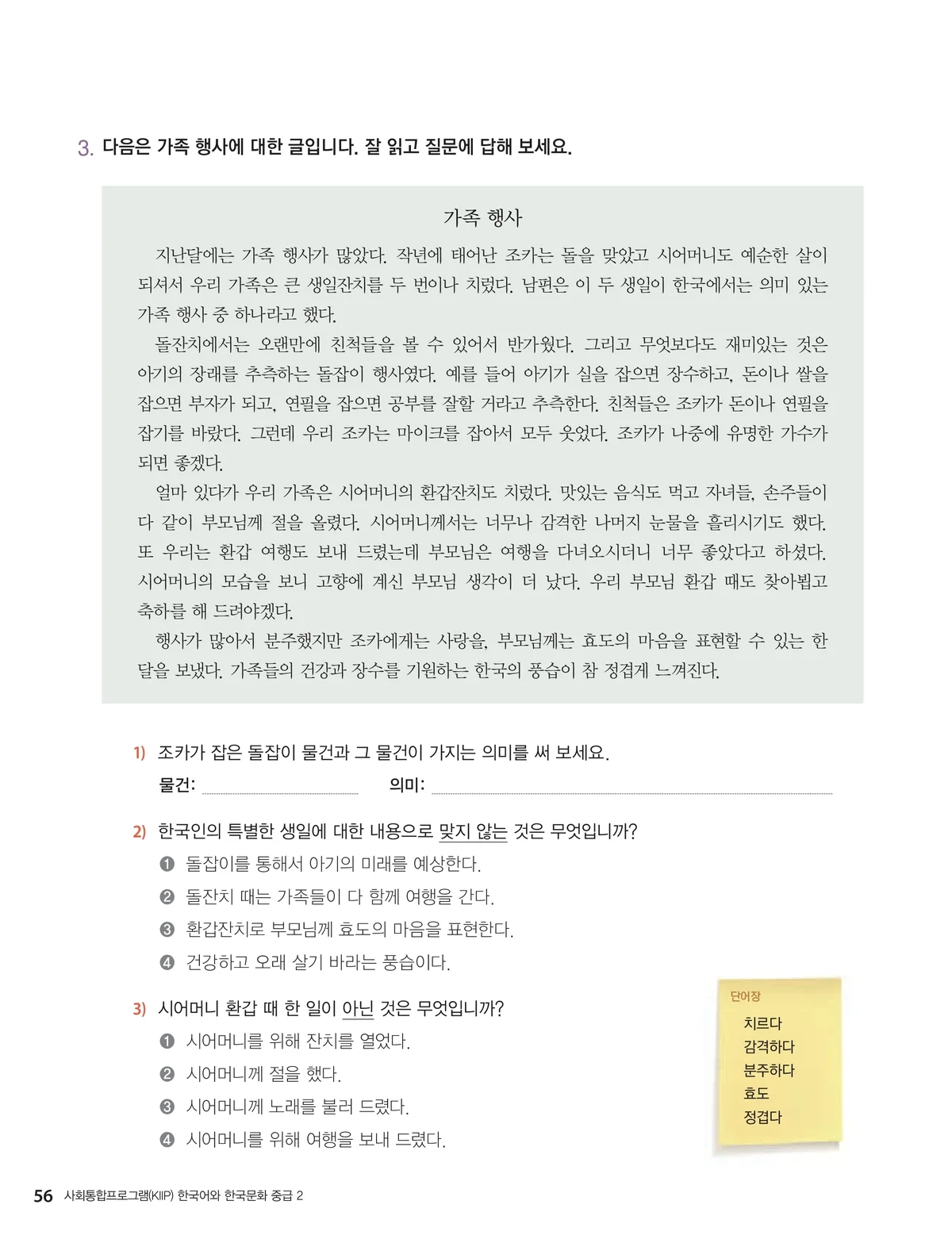 3. 다음은 가족 행사에 대한 글입니다. 잘 읽고 질문에 답해 보세요.

가족 행사

지난달에는 가족 행사가 많았다. 작년에 태어난 조카는 돌을 맞았고 시어머니도 예순한 살이 되셔서 우리 가족은 큰 생일잔치를 두 번이나 치렀다. 남편은 이 두 생일이 한국에서는 의미 있는 가족 행사 중 하나라고 했다.

돌잔치에서는 오랜만에 친척들을 볼 수 있어서 반가웠다. 그리고 무엇보다도 재미있는 것은 아기의 장래를 추측하는 돌잡이 행사였다. 예를 들어 아기가 실을 잡으면 장수하고, 돈이나 쌀을 잡으면 부자가 되고, 연필을 잡으면 공부를 잘할 거라고 추측한다. 친척들은 조카가 돈이나 연필을 잡기를 바랐다. 그런데 우리 조카는 마이크를 잡아서 모두 웃었다. 조카가 나중에 유명한 가수가 되면 좋겠다.

얼마 있다가 우리 가족은 시어머니의 환갑잔치도 치렀다. 맛있는 음식도 먹고 자녀들, 손주들이 다 같이 부모님께 절을 올렸다. 시어머니께서는 너무나 감격한 나머지 눈물을 흘리시기도 했다. 또 우리는 환갑 여행도 보내 드렸는데 부모님은 여행을 다녀오시더니 너무 좋았다고 하셨다. 시어머니의 모습을 보니 고향에 계신 부모님 생각이 더 났다. 우리 부모님 환갑 때도 찾아뵙고 축하를 해 드려야겠다.

행사가 많아서 분주했지만 조카에게는 사랑을, 부모님께는 효도의 마음을 표현할 수 있는 한 달을 보냈다. 가족들의 건강과 장수를 기원하는 한국의 풍습이 참 정겹게 느껴진다.

1) 조카가 잡은 돌잡이 물건과 그 물건이 가지는 의미를 써 보세요.
물건: ____ 의미: ____

2) 한국인의 특별한 생일에 대한 내용으로 맞지 않는 것은 무엇입니까?
❶ 돌잡이를 통해서 아기의 미래를 예상한다.
❷ 돌잔치 때는 가족들이 다 함께 여행을 간다.
❸ 환갑잔치로 부모님께 효도의 마음을 표현한다.
❹ 건강하고 오래 살기 바라는 풍습이다.

3) 시어머니 환갑 때 한 일이 아닌 것은 무엇입니까?
❶ 시어머니를 위해 잔치를 열었다.
❷ 시어머니께 절을 했다.
❸ 시어머니께 노래를 불러 드렸다.
❹ 시어머니를 위해 여행을 보내 드렸다.

단어장
치르다
감격하다
분주하다
효도
정겹다

56 사회통합프로그램(KIIP) 한국어와 한국문화 중급 2